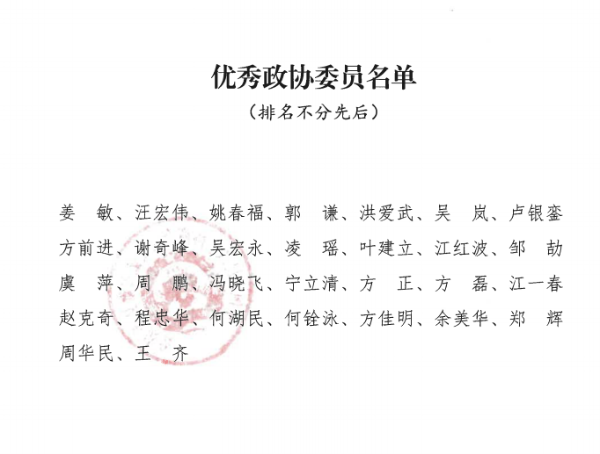 优秀政协委员名单
（排名不分先后）

姜　敏、汪宏伟、姚春福、郭　谦、洪爱武、吴　岚、卢银銮
方前进、谢奇峰、吴宏永、凌　瑶、叶建立、江红波、邹　劼
虞　萍、周　鹏、冯晓飞、宁立清、方　正、方　磊、江一春
赵克奇、程忠华、何湖民、何铨泳、方佳明、余美华、郑　辉
周华民、王　齐